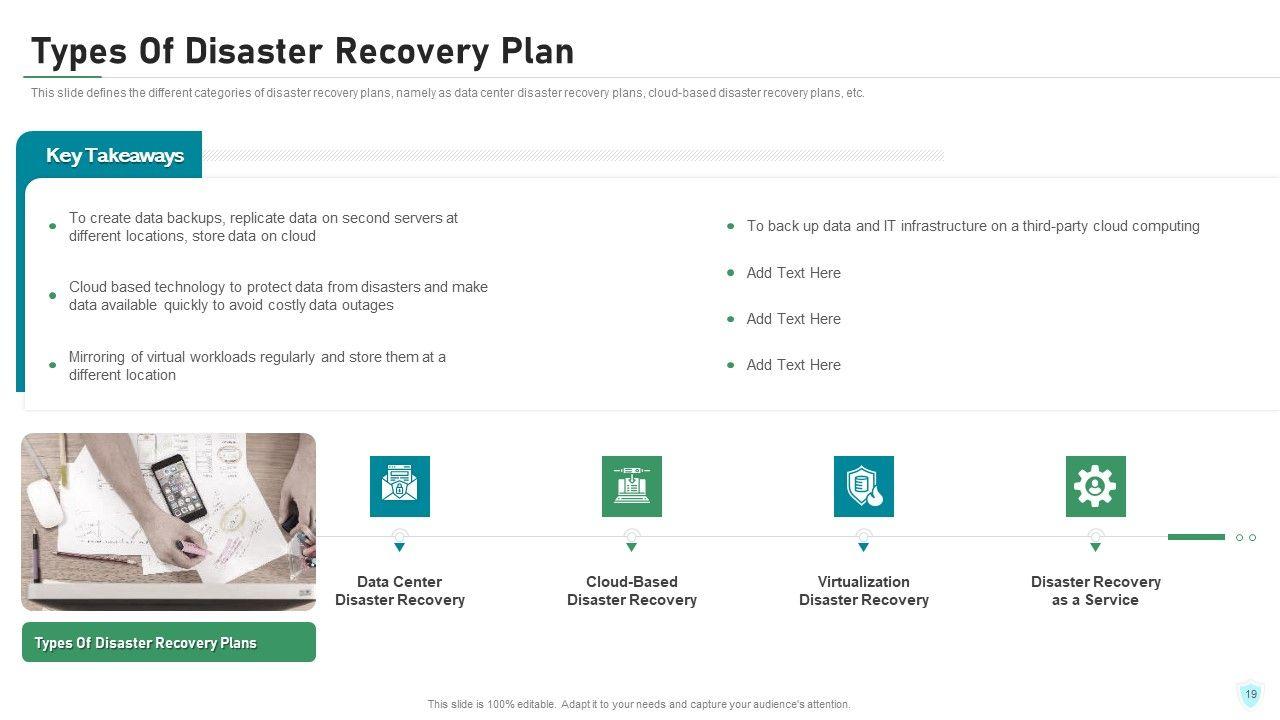 Types Of Disaster Recovery Plan

This slide defines the different categories of disaster recovery plans, namely as data center disaster recovery plans, cloud-based disaster recovery plans, etc.

Key Takeaways

- To create data backups, replicate data on second servers at different locations, store data on cloud
- Cloud based technology to protect data from disasters and make data available quickly to avoid costly data outages
- Mirroring of virtual workloads regularly and store them at a different location

- To back up data and IT infrastructure on a third-party cloud computing
- Add Text Here
- Add Text Here
- Add Text Here

Types Of Disaster Recovery Plans

Data Center Disaster Recovery

Cloud-Based Disaster Recovery

Virtualization Disaster Recovery

Disaster Recovery as a Service

This slide is 100% editable. Adapt it to your needs and capture your audience's attention.

19